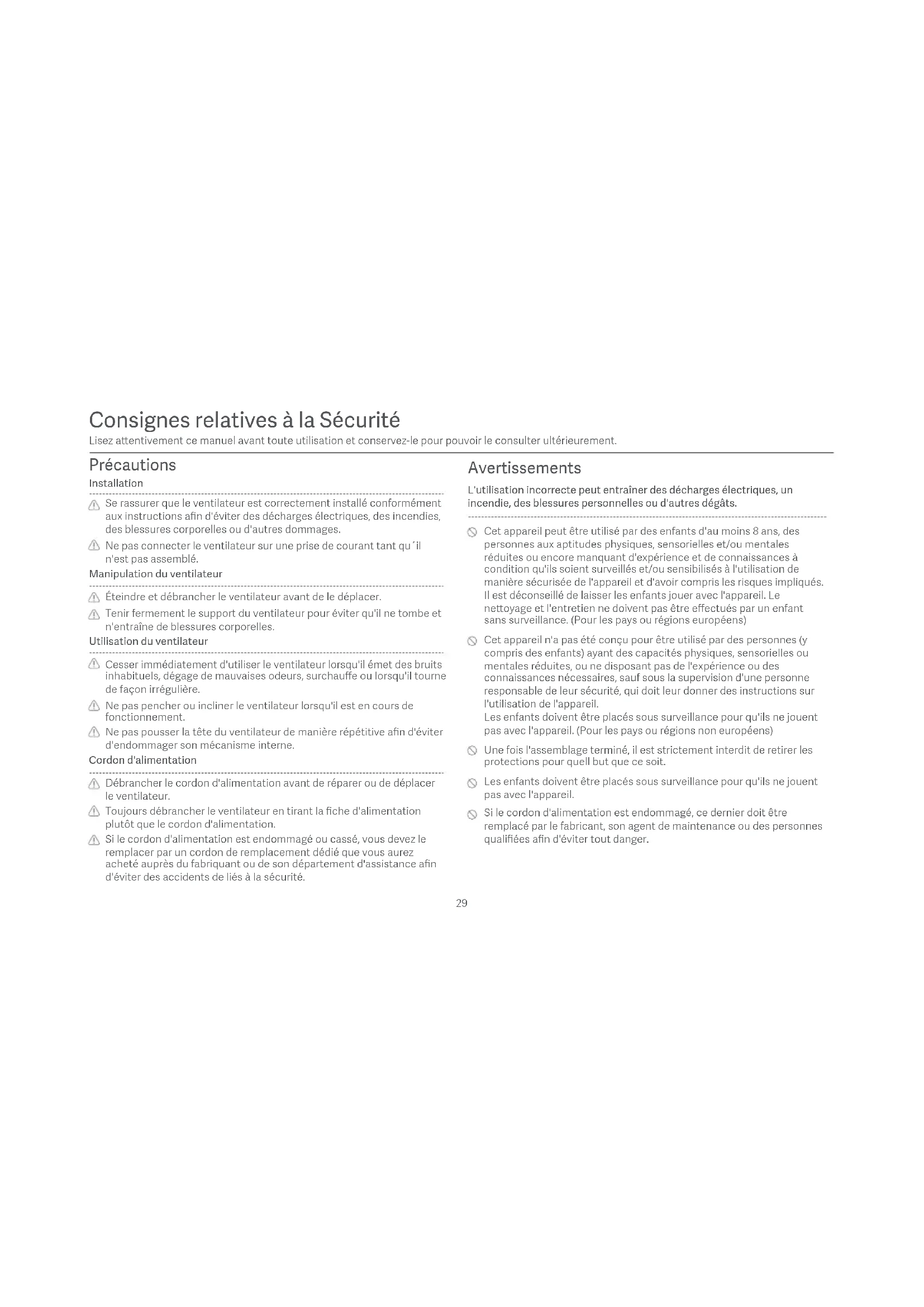 Consignes relatives à la Sécurité

Lisez attentivement ce manuel avant toute utilisation et conservez-le pour pouvoir le consulter ultérieurement.

Précautions

Installation

Se rassurer que le ventilateur est correctement installé conformément aux instructions afin d'éviter des décharges électriques, des incendies, des blessures corporelles ou d'autres dommages.

Ne pas connecter le ventilateur sur une prise de courant tant qu´il n'est pas assemblé.

Manipulation du ventilateur

Éteindre et débrancher le ventilateur avant de le déplacer.

Tenir fermement le support du ventilateur pour éviter qu'il ne tombe et n'entraîne de blessures corporelles.

Utilisation du ventilateur

Cesser immédiatement d'utiliser le ventilateur lorsqu'il émet des bruits inhabituels, dégage de mauvaises odeurs, surchauffe ou lorsqu'il tourne de façon irrégulière.

Ne pas pencher ou incliner le ventilateur lorsqu'il est en cours de fonctionnement.

Ne pas pousser la tête du ventilateur de manière répétitive afin d'éviter d'endommager son mécanisme interne.

Cordon d'alimentation

Débrancher le cordon d'alimentation avant de réparer ou de déplacer le ventilateur.

Toujours débrancher le ventilateur en tirant la fiche d'alimentation plutôt que le cordon d'alimentation.

Si le cordon d'alimentation est endommagé ou cassé, vous devez le remplacer par un cordon de remplacement dédié que vous aurez acheté auprès du fabriquant ou de son département d'assistance afin d'éviter des accidents de liés à la sécurité.

Avertissements

L'utilisation incorrecte peut entraîner des décharges électriques, un incendie, des blessures personnelles ou d'autres dégâts.

Cet appareil peut être utilisé par des enfants d'au moins 8 ans, des personnes aux aptitudes physiques, sensorielles et/ou mentales réduites ou encore manquant d'expérience et de connaissances à condition qu'ils soient surveillés et/ou sensibilisés à l'utilisation de manière sécurisée de l'appareil et d'avoir compris les risques impliqués. Il est déconseillé de laisser les enfants jouer avec l'appareil. Le nettoyage et l'entretien ne doivent pas être effectués par un enfant sans surveillance. (Pour les pays ou régions européens)

Cet appareil n'a pas été conçu pour être utilisé par des personnes (y compris des enfants) ayant des capacités physiques, sensorielles ou mentales réduites, ou ne disposant pas de l'expérience ou des connaissances nécessaires, sauf sous la supervision d'une personne responsable de leur sécurité, qui doit leur donner des instructions sur l'utilisation de l'appareil.
Les enfants doivent être placés sous surveillance pour qu'ils ne jouent pas avec l'appareil. (Pour les pays ou régions non européens)

Une fois l'assemblage terminé, il est strictement interdit de retirer les protections pour quell but que ce soit.

Les enfants doivent être placés sous surveillance pour qu'ils ne jouent pas avec l'appareil.

Si le cordon d'alimentation est endommagé, ce dernier doit être remplacé par le fabricant, son agent de maintenance ou des personnes qualifiées afin d'éviter tout danger.

29